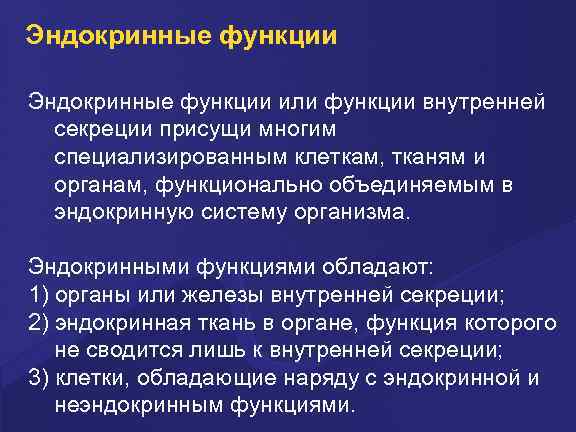 Эндокринные функции

Эндокринные функции или функции внутренней секреции присущи многим специализированным клеткам, тканям и органам, функционально объединяемым в эндокринную систему организма.

Эндокринными функциями обладают:
1) органы или железы внутренней секреции;
2) эндокринная ткань в органе, функция которого не сводится лишь к внутренней секреции;
3) клетки, обладающие наряду с эндокринной и неэндокринным функциями.